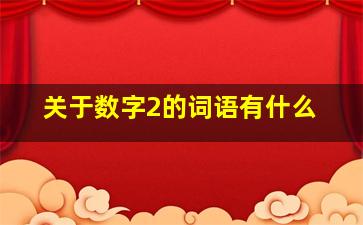 关于数字2的词语有什么